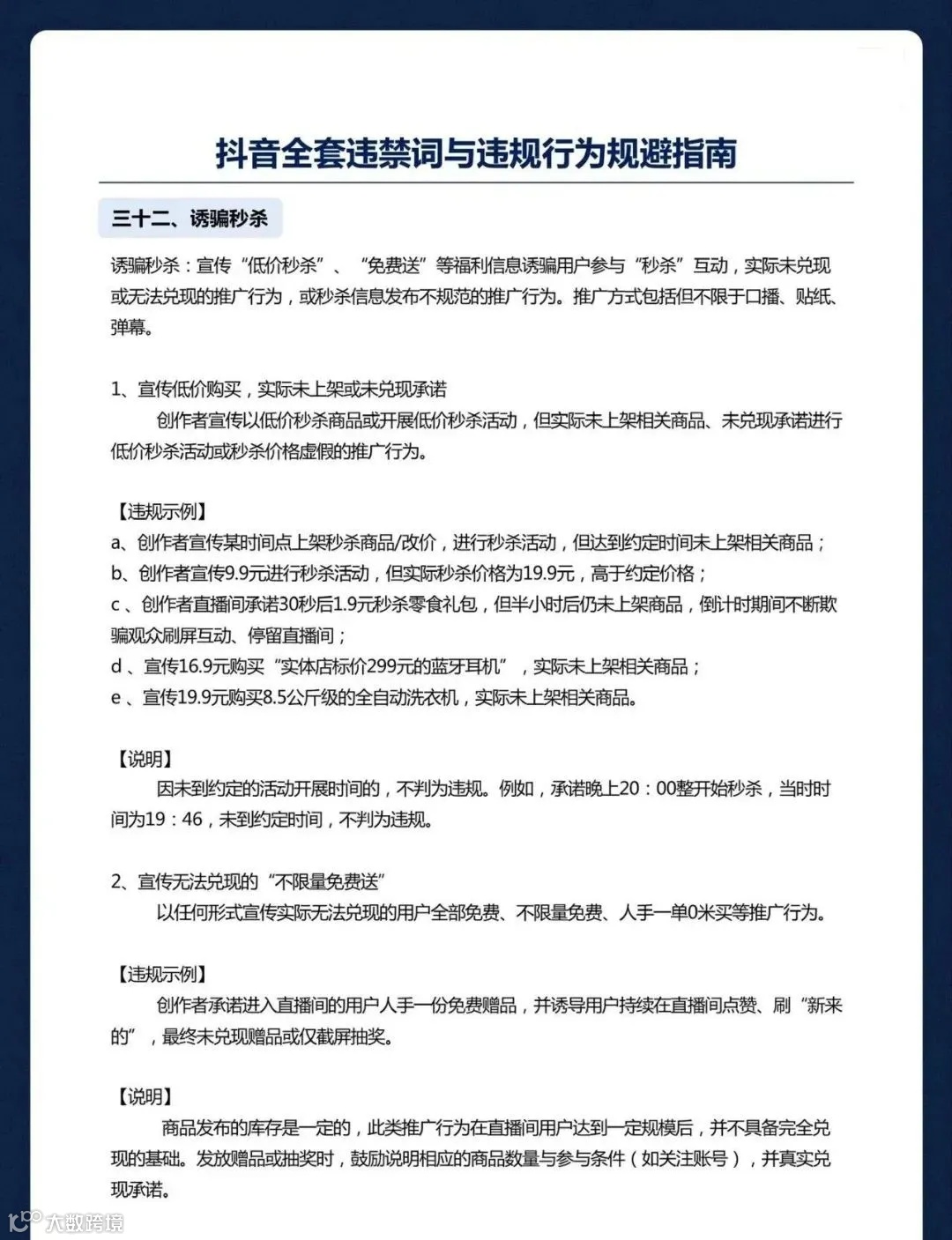 抖音全套违禁词与违规行为规避指南

三十二、诱骗秒杀

诱骗秒杀：宣传“低价秒杀”、“免费送”等福利信息诱骗用户参与“秒杀”互动，实际未兑现或无法兑现的推广行为，或秒杀信息发布不规范的推广行为。推广方式包括但不限于口播、贴纸、弹幕。

1、宣传低价购买，实际未上架或未兑现承诺

创作者宣传以低价秒杀商品或开展低价秒杀活动，但实际未上架相关商品、未兑现承诺进行低价秒杀活动或秒杀价格虚假的推广行为。

【违规示例】

a、创作者宣传某时间点上架秒杀商品/改价，进行秒杀活动，但达到约定时间未上架相关商品；

b、创作者宣传9.9元进行秒杀活动，但实际秒杀价格为19.9元，高于约定价格；

c 、创作者直播间承诺30秒后1.9元秒杀零食礼包，但半小时后仍未上架商品，倒计时期间不断欺骗观众刷屏互动、停留直播间；

d 、宣传16.9元购买“实体店标价299元的蓝牙耳机”，实际未上架相关商品；

e 、宣传19.9元购买8.5公斤级的全自动洗衣机，实际未上架相关商品。

【说明】

因未到约定的活动开展时间的，不判为违规。例如，承诺晚上20：00整开始秒杀，当时时间为19：46，未到约定时间，不判为违规。

2、宣传无法兑现的“不限量免费送”

以任何形式宣传实际无法兑现的用户全部免费、不限量免费、人手一单0米买等推广行为。

【违规示例】

创作者承诺进入直播间的用户人手一份免费赠品，并诱导用户持续在直播间点赞、刷“新来的”，最终未兑现赠品或仅截屏抽奖。

【说明】

商品发布的库存是一定的，此类推广行为在直播间用户达到一定规模后，并不具备完全兑现的基础。发放赠品或抽奖时，鼓励说明相应的商品数量与参与条件（如关注账号），并真实兑现承诺。

大数跨境